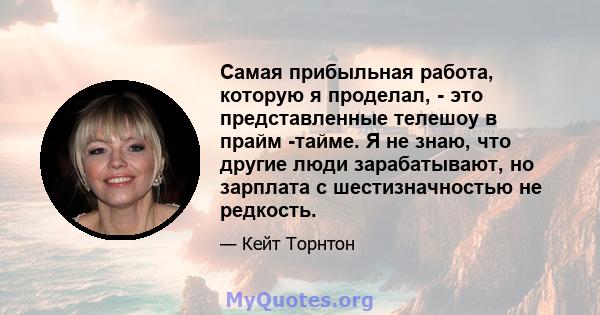 Самая прибыльная работа, которую я проделал, - это представленные телешоу в прайм -тайме. Я не знаю, что другие люди зарабатывают, но зарплата с шестизначностью не редкость.

— Кейт Торнтон

MyQuotes.org